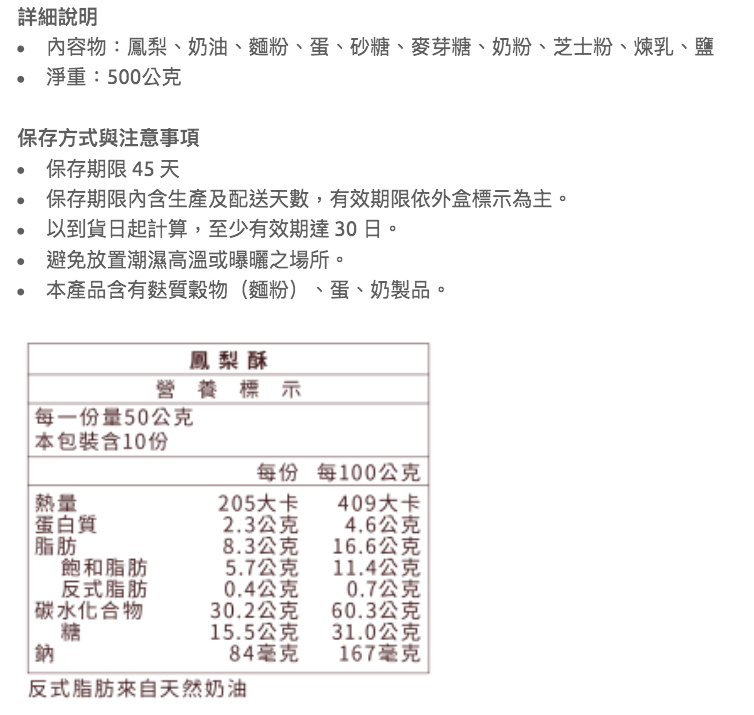 詳細說明
• 內容物：鳳梨、奶油、麵粉、蛋、砂糖、麥芽糖、奶粉、芝士粉、煉乳、鹽
• 淨重：500公克

保存方式與注意事項
• 保存期限 45 天
• 保存期限內含生產及配送天數，有效期限依外盒標示為主。
• 以到貨日起計算，至少有效期達 30 日。
• 避免放置潮濕高溫或曝曬之場所。
• 本產品含有麩質穀物（麵粉）、蛋、奶製品。

鳳梨酥
營養標示
每一份量50公克
本包裝含10份

| | 每份 | 每100公克 |
|---|---|---|
| 熱量 | 205大卡 | 409大卡 |
| 蛋白質 | 2.3公克 | 4.6公克 |
| 脂肪 | 8.3公克 | 16.6公克 |
| 飽和脂肪 | 5.7公克 | 11.4公克 |
| 反式脂肪 | 0.4公克 | 0.7公克 |
| 碳水化合物 | 30.2公克 | 60.3公克 |
| 糖 | 15.5公克 | 31.0公克 |
| 鈉 | 84毫克 | 167毫克 |

反式脂肪來自天然奶油